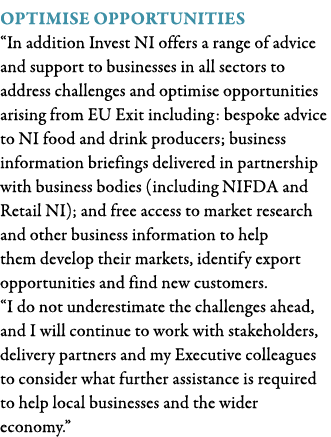 OPTIMISE OPPORTUNITIES
“In addition Invest NI offers a range of advice and support to businesses in all sectors to address challenges and optimise opportunities arising from EU Exit including: bespoke advice to NI food and drink producers; business information briefings delivered in partnership with business bodies (including NIFDA and Retail NI); and free access to market research and other business information to help them develop their markets, identify export opportunities and find new customers.
“I do not underestimate the challenges ahead, and I will continue to work with stakeholders, delivery partners and my Executive colleagues to consider what further assistance is required to help local businesses and the wider economy.”